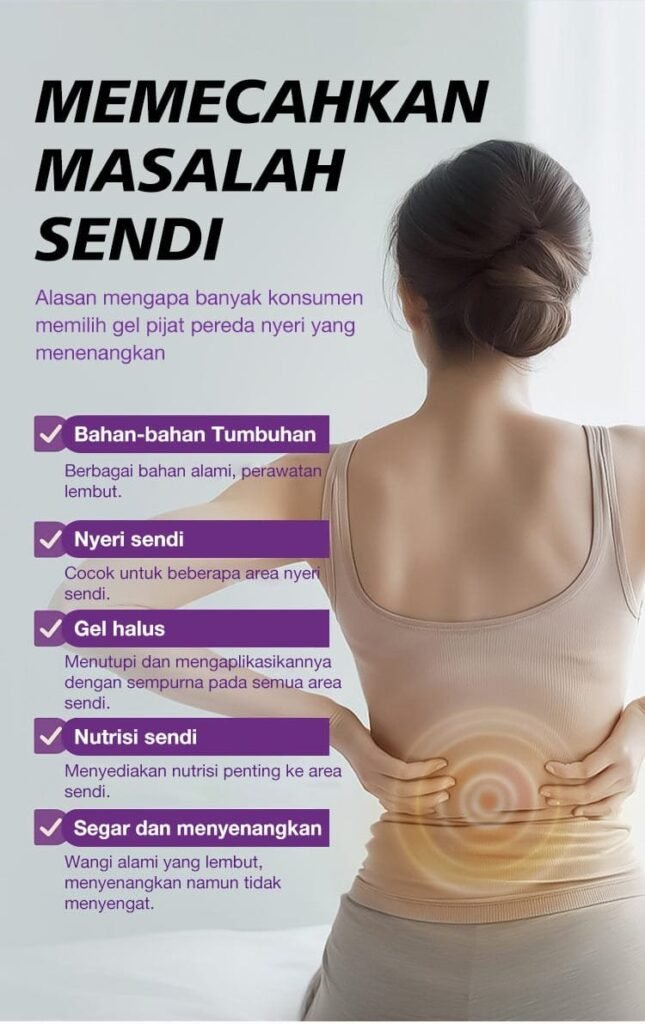 MEMECAHKAN MASALAH SENDI

Alasan mengapa banyak konsumen memilih gel pijat pereda nyeri yang menenangkan

✓ Bahan-bahan Tumbuhan

Berbagai bahan alami, perawatan lembut.

✓ Nyeri sendi

Cocok untuk beberapa area nyeri sendi.

✓ Gel halus

Menutupi dan mengaplikasikannya dengan sempurna pada semua area sendi.

✓ Nutrisi sendi

Menyediakan nutrisi penting ke area sendi.

✓ Segar dan menyenangkan

Wangi alami yang lembut, menyenangkan namun tidak menyengat.